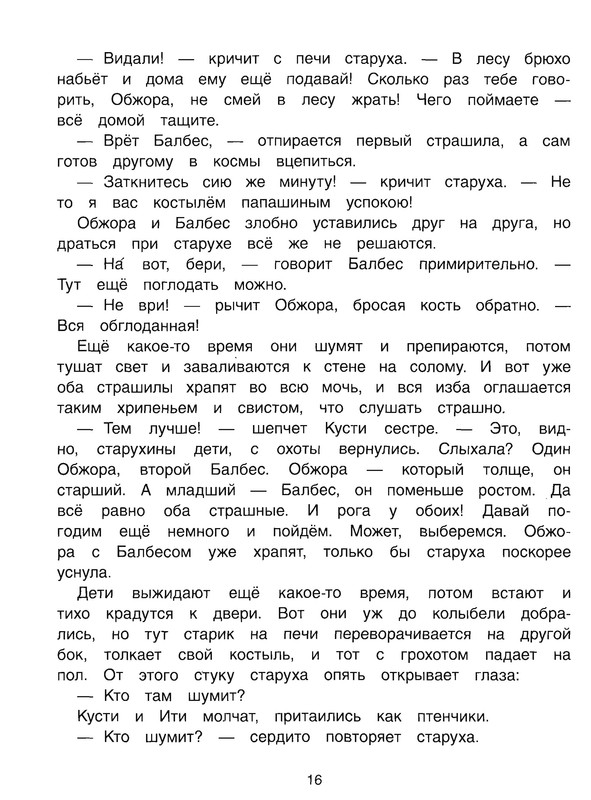 — Видали! — кричит с печи старуха. — В лесу брюхо набьёт и дома ему ещё подавай! Сколько раз тебе говорить, Обжора, не смей в лесу жрать! Чего поймаете — всё домой тащите.

— Врёт Балбес, — отпирается первый страшила, а сам готов другому в космы вцепиться.

— Заткнитесь сию же минуту! — кричит старуха. — Не то я вас костылём папашиным успокою!

Обжора и Балбес злобно уставились друг на друга, но драться при старухе всё же не решаются.

— На́ вот, бери, — говорит Балбес примирительно. — Тут ещё поглодать можно.

— Не ври! — рычит Обжора, бросая кость обратно. — Вся обглоданная!

Ещё какое-то время они шумят и препираются, потом тушат свет и заваливаются к стене на солому. И вот уже оба страшилы храпят во всю мочь, и вся изба оглашается таким хрипеньем и свистом, что слушать страшно.

— Тем лучше! — шепчет Кусти сестре. — Это, видно, старухины дети, с охоты вернулись. Слыхала? Один Обжора, второй Балбес. Обжора — который толще, он старший. А младший — Балбес, он поменьше ростом. Да всё равно оба страшные. И рога у обоих! Давай погодим ещё немного и пойдём. Может, выберемся. Обжора с Балбесом уже храпят, только бы старуха поскорее уснула.

Дети выжидают ещё какое-то время, потом встают и тихо крадутся к двери. Вот они уж до колыбели добрались, но тут старик на печи переворачивается на другой бок, толкает свой костыль, и тот с грохотом падает на пол. От этого стуку старуха опять открывает глаза:

— Кто там шумит?

Кусти и Ити молчат, притаились как птенчики.

— Кто шумит? — сердито повторяет старуха.

16